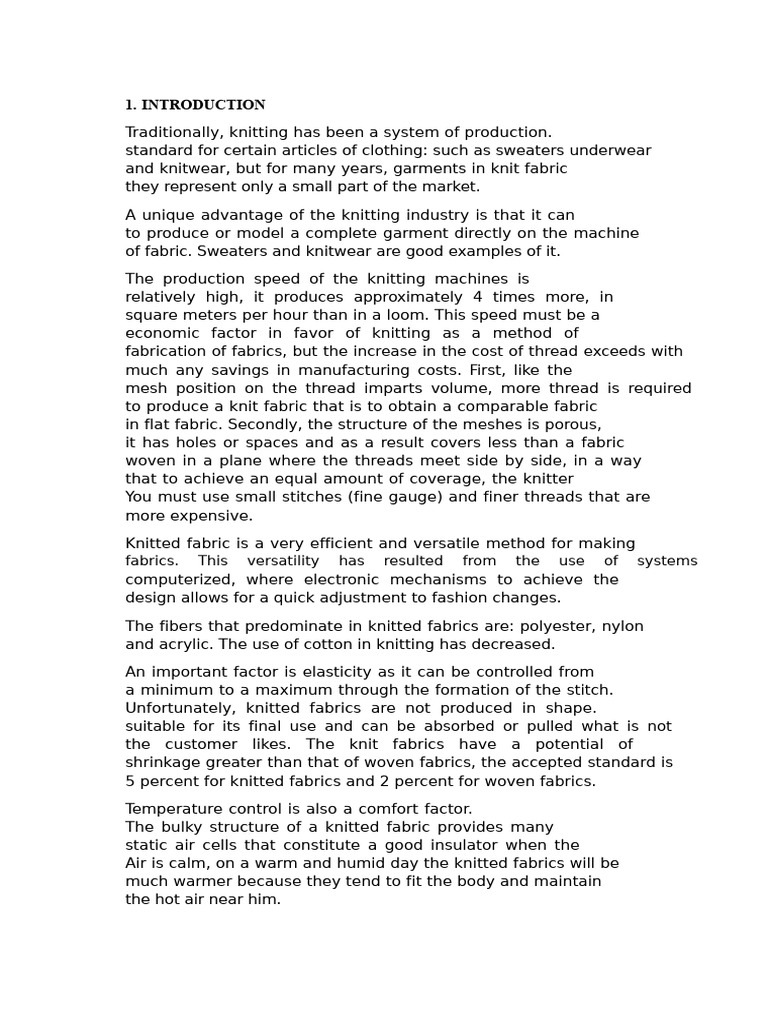 1. INTRODUCTION

Traditionally, knitting has been a system of production. standard for certain articles of clothing: such as sweaters underwear and knitwear, but for many years, garments in knit fabric they represent only a small part of the market.

A unique advantage of the knitting industry is that it can to produce or model a complete garment directly on the machine of fabric. Sweaters and knitwear are good examples of it.

The production speed of the knitting machines is relatively high, it produces approximately 4 times more, in square meters per hour than in a loom. This speed must be a economic factor in favor of knitting as a method of fabrication of fabrics, but the increase in the cost of thread exceeds with much any savings in manufacturing costs. First, like the mesh position on the thread imparts volume, more thread is required to produce a knit fabric that is to obtain a comparable fabric in flat fabric. Secondly, the structure of the meshes is porous, it has holes or spaces and as a result covers less than a fabric woven in a plane where the threads meet side by side, in a way that to achieve an equal amount of coverage, the knitter You must use small stitches (fine gauge) and finer threads that are more expensive.

Knitted fabric is a very efficient and versatile method for making fabrics. This versatility has resulted from the use of systems computerized, where electronic mechanisms to achieve the design allows for a quick adjustment to fashion changes.

The fibers that predominate in knitted fabrics are: polyester, nylon and acrylic. The use of cotton in knitting has decreased.

An important factor is elasticity as it can be controlled from a minimum to a maximum through the formation of the stitch. Unfortunately, knitted fabrics are not produced in shape. suitable for its final use and can be absorbed or pulled what is not the customer likes. The knit fabrics have a potential of shrinkage greater than that of woven fabrics, the accepted standard is 5 percent for knitted fabrics and 2 percent for woven fabrics.

Temperature control is also a comfort factor. The bulky structure of a knitted fabric provides many static air cells that constitute a good insulator when the Air is calm, on a warm and humid day the knitted fabrics will be much warmer because they tend to fit the body and maintain the hot air near him.